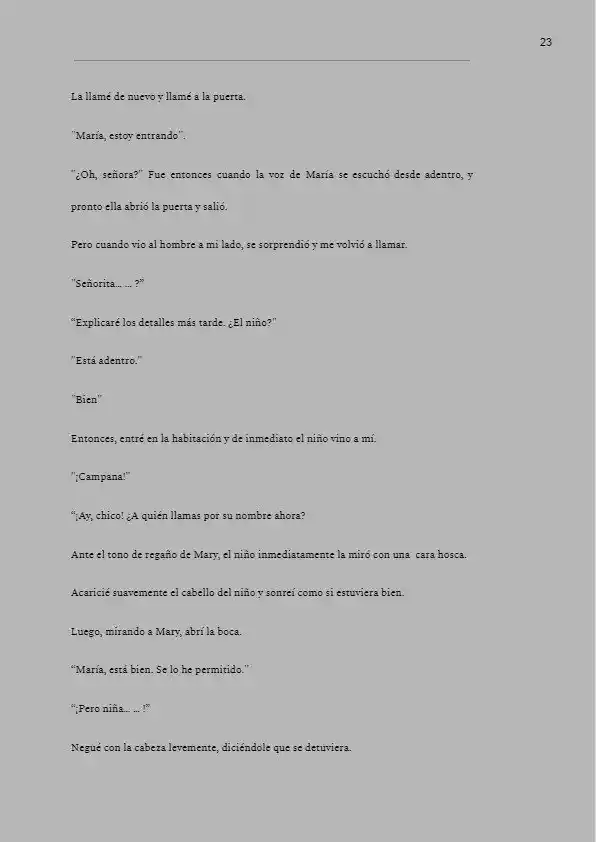 23

La llamé de nuevo y llamé a la puerta.

"María, estoy entrando".

"¿Oh, señora?" Fue entonces cuando la voz de María se escuchó desde adentro, y pronto ella abrió la puerta y salió.

Pero cuando vio al hombre a mi lado, se sorprendió y me volvió a llamar.

"Señorita... ... ?"

"Explicaré los detalles más tarde. ¿El niño?"

"Está adentro."

"Bien"

Entonces, entré en la habitación y de inmediato el niño vino a mí.

"¡Campana!"

"¡Ay, chico! ¿A quién llamas por su nombre ahora?

Ante el tono de regaño de Mary, el niño inmediatamente la miró con una cara hosca.

Acaricié suavemente el cabello del niño y sonreí como si estuviera bien.

Luego, mirando a Mary, abrí la boca.

"María, está bien. Se lo he permitido."

"¡Pero niña... ... !"

Negué con la cabeza levemente, diciéndole que se detuviera.